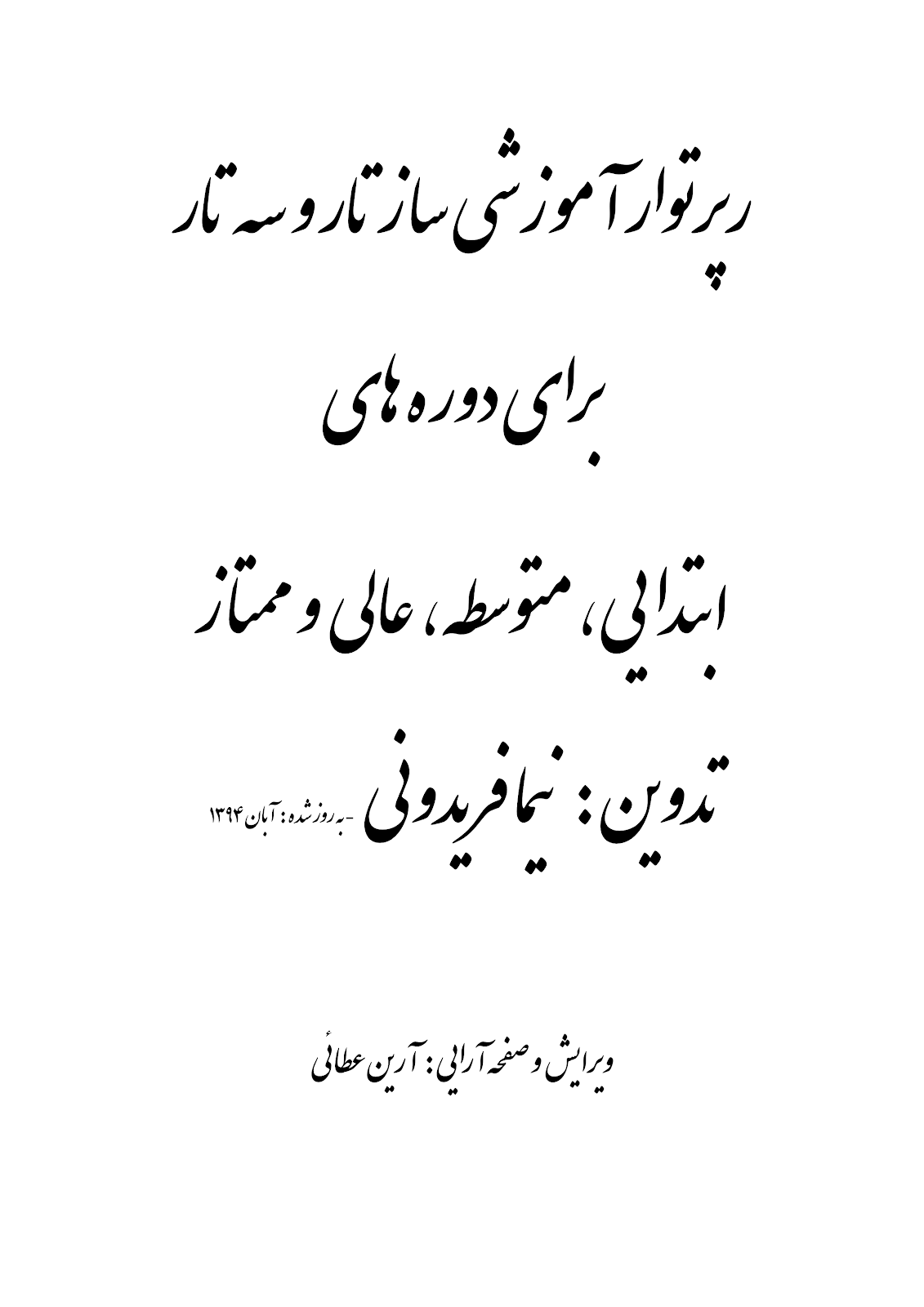 رپرتوار آموزشی ساز تار و سه تار

برای دوره های

ابتدایی، متوسطه، عالی و ممتاز

تدوین: نیما فریدونی - به روز شده: آبان ۱۳۹۴

ویرایش و صفحه آرایی: آرین عطائی